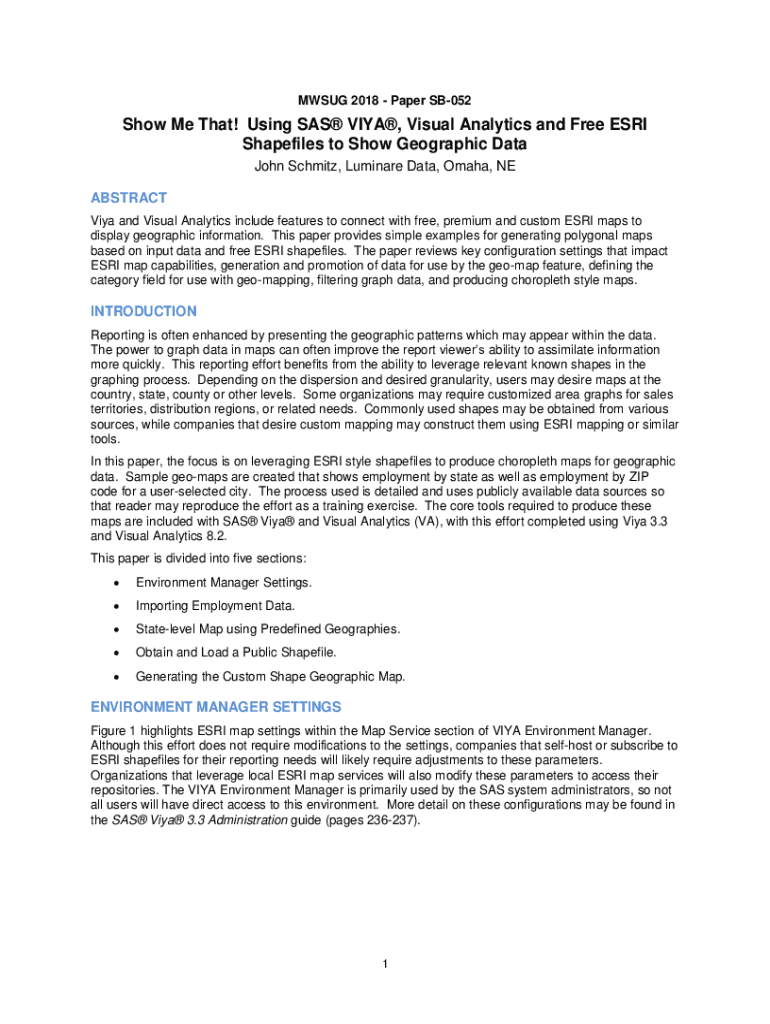 MWSUG 2018 - Paper SB-052

Show Me That! Using SAS® VIYA®, Visual Analytics and Free ESRI Shapefiles to Show Geographic Data

John Schmitz, Luminare Data, Omaha, NE

ABSTRACT

Viya and Visual Analytics include features to connect with free, premium and custom ESRI maps to display geographic information. This paper provides simple examples for generating polygonal maps based on input data and free ESRI shapefiles. The paper reviews key configuration settings that impact ESRI map capabilities, generation and promotion of data for use by the geo-map feature, defining the category field for use with geo-mapping, filtering graph data, and producing choropleth style maps.

INTRODUCTION

Reporting is often enhanced by presenting the geographic patterns which may appear within the data. The power to graph data in maps can often improve the report viewer's ability to assimilate information more quickly. This reporting effort benefits from the ability to leverage relevant known shapes in the graphing process. Depending on the dispersion and desired granularity, users may desire maps at the country, state, county or other levels. Some organizations may require customized area graphs for sales territories, distribution regions, or related needs. Commonly used shapes may be obtained from various sources, while companies that desire custom mapping may construct them using ESRI mapping or similar tools.

In this paper, the focus is on leveraging ESRI style shapefiles to produce choropleth maps for geographic data. Sample geo-maps are created that shows employment by state as well as employment by ZIP code for a user-selected city. The process used is detailed and uses publicly available data sources so that reader may reproduce the effort as a training exercise. The core tools required to produce these maps are included with SAS® Viya® and Visual Analytics (VA), with this effort completed using Viya 3.3 and Visual Analytics 8.2.

This paper is divided into five sections:

• Environment Manager Settings.

• Importing Employment Data.

• State-level Map using Predefined Geographies.

• Obtain and Load a Public Shapefile.

• Generating the Custom Shape Geographic Map.

ENVIRONMENT MANAGER SETTINGS

Figure 1 highlights ESRI map settings within the Map Service section of VIYA Environment Manager. Although this effort does not require modifications to the settings, companies that self-host or subscribe to ESRI shapefiles for their reporting needs will likely require adjustments to these parameters. Organizations that leverage local ESRI map services will also modify these parameters to access their repositories. The VIYA Environment Manager is primarily used by the SAS system administrators, so not all users will have direct access to this environment. More detail on these configurations may be found in the SAS® Viya® 3.3 Administration guide (pages 236-237).

1